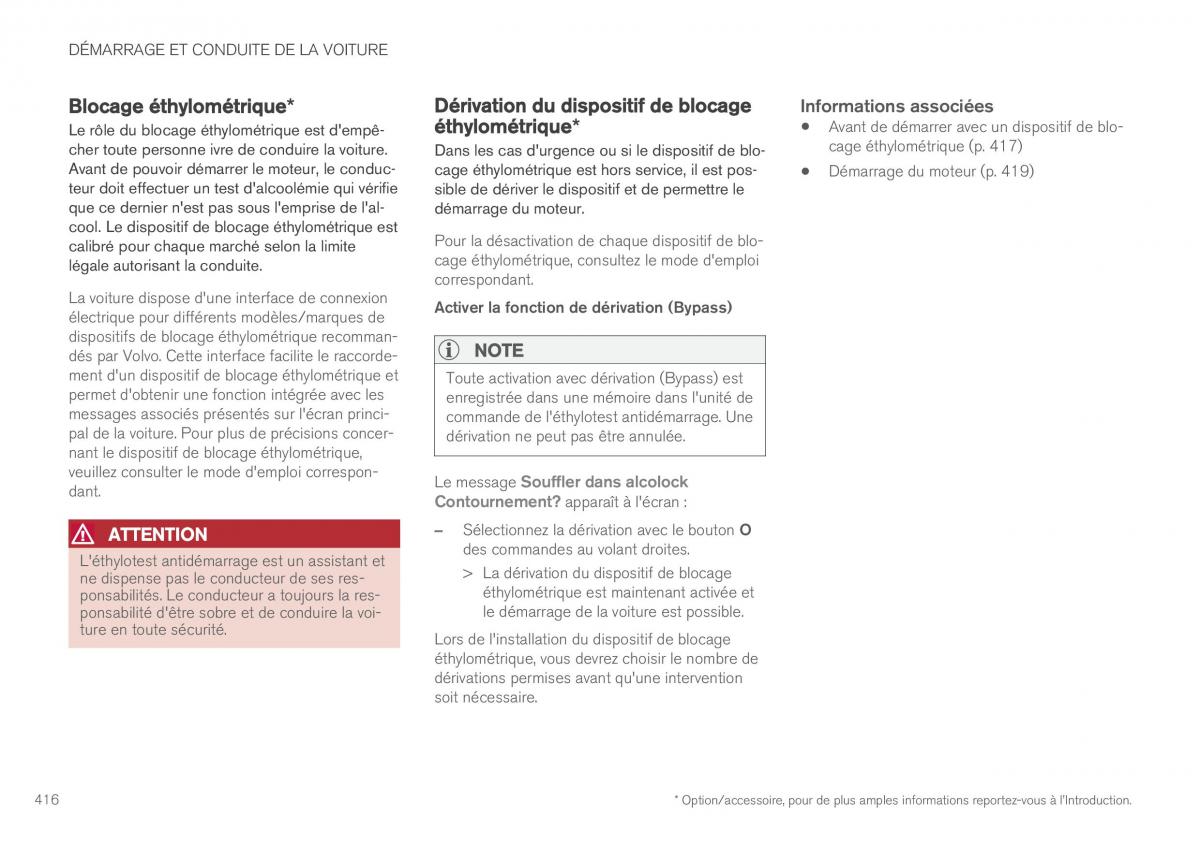 DÉMARRAGE ET CONDUITE DE LA VOITURE

Blocage éthylométrique*

Le rôle du blocage éthylométrique est d'empêcher toute personne ivre de conduire la voiture. Avant de pouvoir démarrer le moteur, le conducteur doit effectuer un test d'alcoolémie qui vérifie que ce dernier n'est pas sous l'emprise de l'alcool. Le dispositif de blocage éthylométrique est calibré pour chaque marché selon la limite légale autorisant la conduite.

La voiture dispose d'une interface de connexion électrique pour différents modèles/marques de dispositifs de blocage éthylométrique recommandés par Volvo. Cette interface facilite le raccordement d'un dispositif de blocage éthylométrique et permet d'obtenir une fonction intégrée avec les messages associés présentés sur l'écran principal de la voiture. Pour plus de précisions concernant le dispositif de blocage éthylométrique, veuillez consulter le mode d'emploi correspondant.

ATTENTION

L'éthylotest antidémarrage est un assistant et ne dispense pas le conducteur de ses responsabilités. Le conducteur a toujours la responsabilité d'être sobre et de conduire la voiture en toute sécurité.

Dérivation du dispositif de blocage éthylométrique*

Dans les cas d'urgence ou si le dispositif de blocage éthylométrique est hors service, il est possible de dériver le dispositif et de permettre le démarrage du moteur.

Pour la désactivation de chaque dispositif de blocage éthylométrique, consultez le mode d'emploi correspondant.

Activer la fonction de dérivation (Bypass)

NOTE

Toute activation avec dérivation (Bypass) est enregistrée dans une mémoire dans l'unité de commande de l'éthylotest antidémarrage. Une dérivation ne peut pas être annulée.

Le message Souffler dans alcolock Contournement? apparaît à l'écran :

– Sélectionnez la dérivation avec le bouton O des commandes au volant droites.

> La dérivation du dispositif de blocage éthylométrique est maintenant activée et le démarrage de la voiture est possible.

Lors de l'installation du dispositif de blocage éthylométrique, vous devrez choisir le nombre de dérivations permises avant qu'une intervention soit nécessaire.

Informations associées

• Avant de démarrer avec un dispositif de blocage éthylométrique (p. 417)

• Démarrage du moteur (p. 419)

416

* Option/accessoire, pour de plus amples informations reportez-vous à l'Introduction.